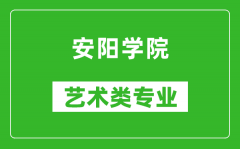 安阳学院

艺术类专业